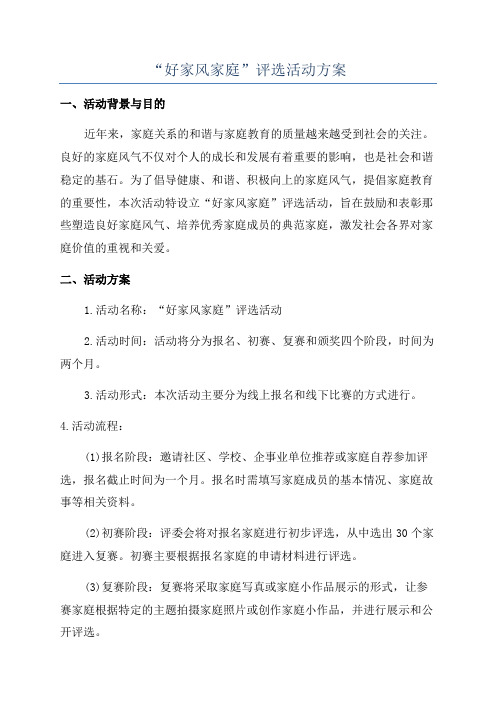 “好家风家庭”评选活动方案

一、活动背景与目的

近年来，家庭关系的和谐与家庭教育的质量越来越受到社会的关注。良好的家庭风气不仅对个人的成长和发展有着重要的影响，也是社会和谐稳定的基石。为了倡导健康、和谐、积极向上的家庭风气，提倡家庭教育的重要性，本次活动特设立“好家风家庭”评选活动，旨在鼓励和表彰那些塑造良好家庭风气、培养优秀家庭成员的典范家庭，激发社会各界对家庭价值的重视和关爱。

二、活动方案

1.活动名称：“好家风家庭”评选活动

2.活动时间：活动将分为报名、初赛、复赛和颁奖四个阶段，时间为两个月。

3.活动形式：本次活动主要分为线上报名和线下比赛的方式进行。

4.活动流程：

(1)报名阶段：邀请社区、学校、企事业单位推荐或家庭自荐参加评选，报名截止时间为一个月。报名时需填写家庭成员的基本情况、家庭故事等相关资料。

(2)初赛阶段：评委会将对报名家庭进行初步评选，从中选出30个家庭进入复赛。初赛主要根据报名家庭的申请材料进行评选。

(3)复赛阶段：复赛将采取家庭写真或家庭小作品展示的形式，让参赛家庭根据特定的主题拍摄家庭照片或创作家庭小作品，并进行展示和公开评选。